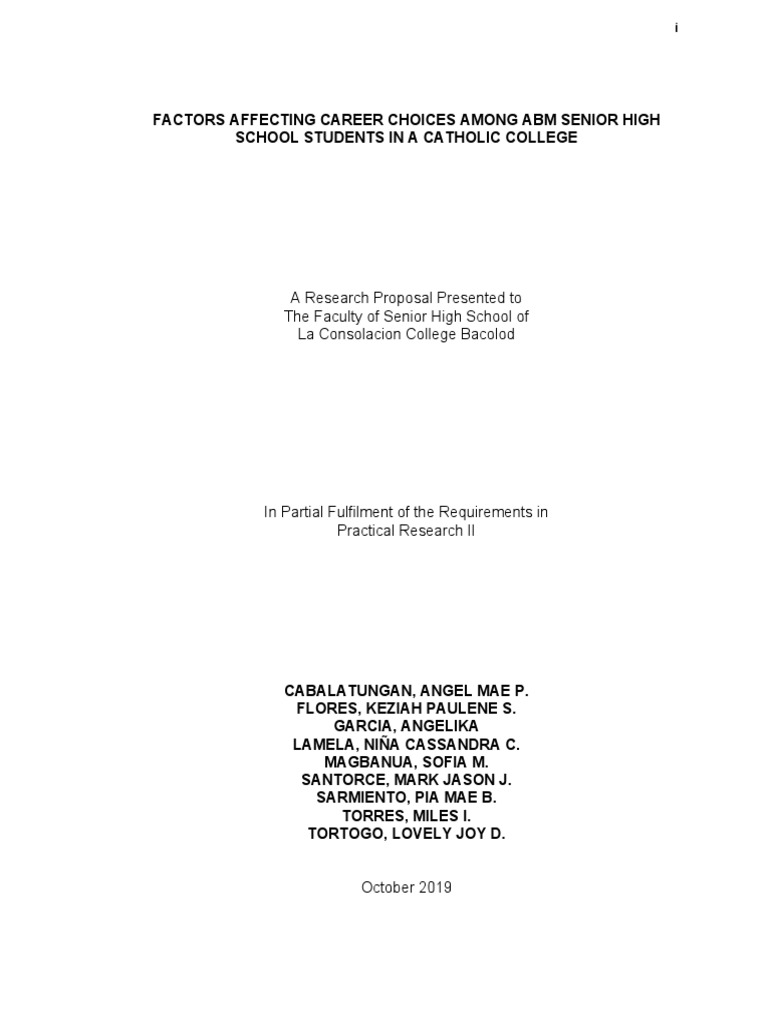 i

FACTORS AFFECTING CAREER CHOICES AMONG ABM SENIOR HIGH SCHOOL STUDENTS IN A CATHOLIC COLLEGE

A Research Proposal Presented to
The Faculty of Senior High School of
La Consolacion College Bacolod

In Partial Fulfilment of the Requirements in
Practical Research II

CABALATUNGAN, ANGEL MAE P.
FLORES, KEZIAH PAULENE S.
GARCIA, ANGELIKA
LAMELA, NIÑA CASSANDRA C.
MAGBANUA, SOFIA M.
SANTORCE, MARK JASON J.
SARMIENTO, PIA MAE B.
TORRES, MILES I.
TORTOGO, LOVELY JOY D.

October 2019